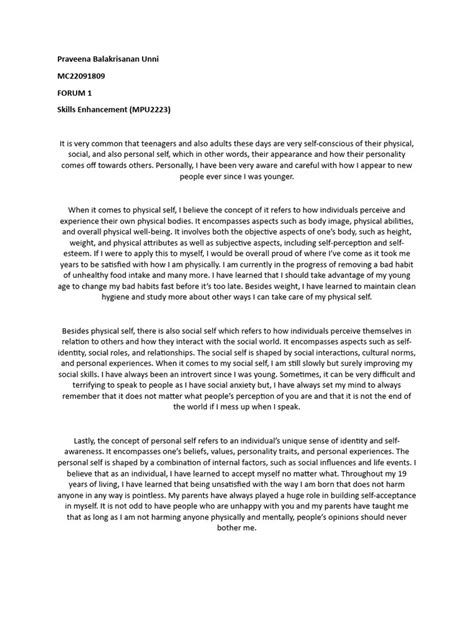 Praveena Balakrisanan Unni

MC22091809

FORUM 1

Skills Enhancement (MPU2223)

It is very common that teenagers and also adults these days are very self-conscious of their physical, social, and also personal self, which in other words, their appearance and how their personality comes off towards others. Personally, I have been very aware and careful with how I appear to new people ever since I was younger.

When it comes to physical self, I believe the concept of it refers to how individuals perceive and experience their own physical bodies. It encompasses aspects such as body image, physical abilities, and overall physical well-being. It involves both the objective aspects of one's body, such as height, weight, and physical attributes as well as subjective aspects, including self-perception and self-esteem. If I were to apply this to myself, I would be overall proud of where I've come as it took me years to be satisfied with how I am physically. I am currently in the progress of removing a bad habit of unhealthy food intake and many more. I have learned that I should take advantage of my young age to change my bad habits fast before it's too late. Besides weight, I have learned to maintain clean hygiene and study more about other ways I can take care of my physical self.

Besides physical self, there is also social self which refers to how individuals perceive themselves in relation to others and how they interact with the social world. It encompasses aspects such as self-identity, social roles, and relationships. The social self is shaped by social interactions, cultural norms, and personal experiences. When it comes to my social self, I am still slowly but surely improving my social skills. I have always been an introvert since I was young. Sometimes, it can be very difficult and terrifying to speak to people as I have social anxiety but, I have always set my mind to always remember that it does not matter what people's perception of you are and that it is not the end of the world if I mess up when I speak.

Lastly, the concept of personal self refers to an individual's unique sense of identity and self-awareness. It encompasses one's beliefs, values, personality traits, and personal experiences. The personal self is shaped by a combination of internal factors, such as social influences and life events. I believe that as an individual, I have learned to accept myself no matter what. Throughout my 19 years of living, I have learned that being unsatisfied with the way I am born that does not harm anyone in any way is pointless. My parents have always played a huge role in building self-acceptance in myself. It is not odd to have people who are unhappy with you and my parents have taught me that as long as I am not harming anyone physically and mentally, people's opinions should never bother me.